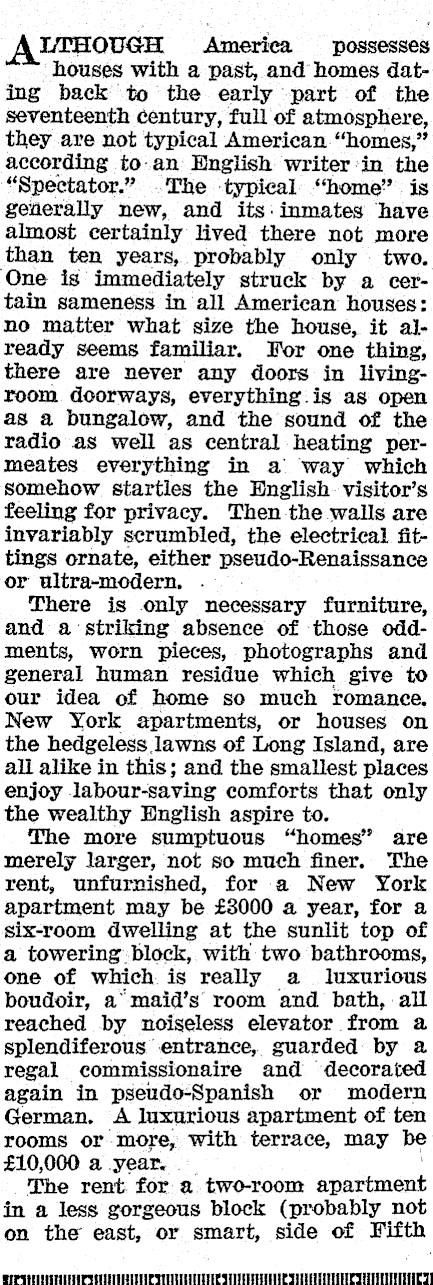 ALTHOUGH America possesses houses with a past, and homes dating back to the early part of the seventeenth century, full of atmosphere, they are not typical American "homes," according to an English writer in the "Spectator." The typical "home" is generally new, and its inmates have almost certainly lived there not more than ten years, probably only two. One is immediately struck by a certain sameness in all American houses: no matter what size the house, it already seems familiar. For one thing, there are never any doors in living-room doorways, everything is as open as a bungalow, and the sound of the radio as well as central heating permeates everything in a way which somehow startles the English visitor's feeling for privacy. Then the walls are invariably scrumbled, the electrical fittings ornate, either pseudo-Renaissance or ultra-modern.

There is only necessary furniture, and a striking absence of those oddments, worn pieces, photographs and general human residue which give to our idea of home so much romance. New York apartments, or houses on the hedgeless lawns of Long Island, are all alike in this; and the smallest places enjoy labour-saving comforts that only the wealthy English aspire to.

The more sumptuous "homes" are merely larger, not so much finer. The rent, unfurnished, for a New York apartment may be £3000 a year, for a six-room dwelling at the sunlit top of a towering block, with two bathrooms, one of which is really a luxurious boudoir, a maid's room and bath, all reached by noiseless elevator from a splendiferous entrance, guarded by a regal commissionaire and decorated again in pseudo-Spanish or modern German. A luxurious apartment of ten rooms or more, with terrace, may be £10,000 a year.

The rent for a two-room apartment in a less gorgeous block (probably not on the east, or smart, side of Fifth